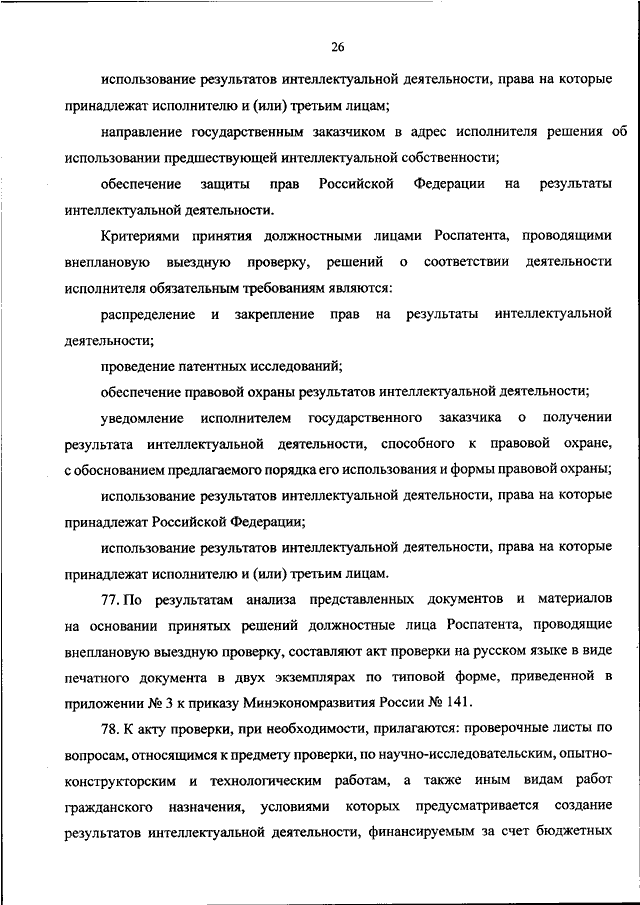 26

использование результатов интеллектуальной деятельности, права на которые принадлежат исполнителю и (или) третьим лицам;

направление государственным заказчиком в адрес исполнителя решения об использовании предшествующей интеллектуальной собственности;

обеспечение защиты прав Российской Федерации на результаты интеллектуальной деятельности.

Критериями принятия должностными лицами Роспатента, проводящими внеплановую выездную проверку, решений о соответствии деятельности исполнителя обязательным требованиям являются:

распределение и закрепление прав на результаты интеллектуальной деятельности;

проведение патентных исследований;

обеспечение правовой охраны результатов интеллектуальной деятельности;

уведомление исполнителем государственного заказчика о получении результата интеллектуальной деятельности, способного к правовой охране, с обоснованием предлагаемого порядка его использования и формы правовой охраны;

использование результатов интеллектуальной деятельности, права на которые принадлежат Российской Федерации;

использование результатов интеллектуальной деятельности, права на которые принадлежат исполнителю и (или) третьим лицам.

77. По результатам анализа представленных документов и материалов на основании принятых решений должностные лица Роспатента, проводящие внеплановую выездную проверку, составляют акт проверки на русском языке в виде печатного документа в двух экземплярах по типовой форме, приведенной в приложении № 3 к приказу Минэкономразвития России № 141.

78. К акту проверки, при необходимости, прилагаются: проверочные листы по вопросам, относящимся к предмету проверки, по научно-исследовательским, опытно-конструкторским и технологическим работам, а также иным видам работ гражданского назначения, условиями которых предусматривается создание результатов интеллектуальной деятельности, финансируемым за счет бюджетных